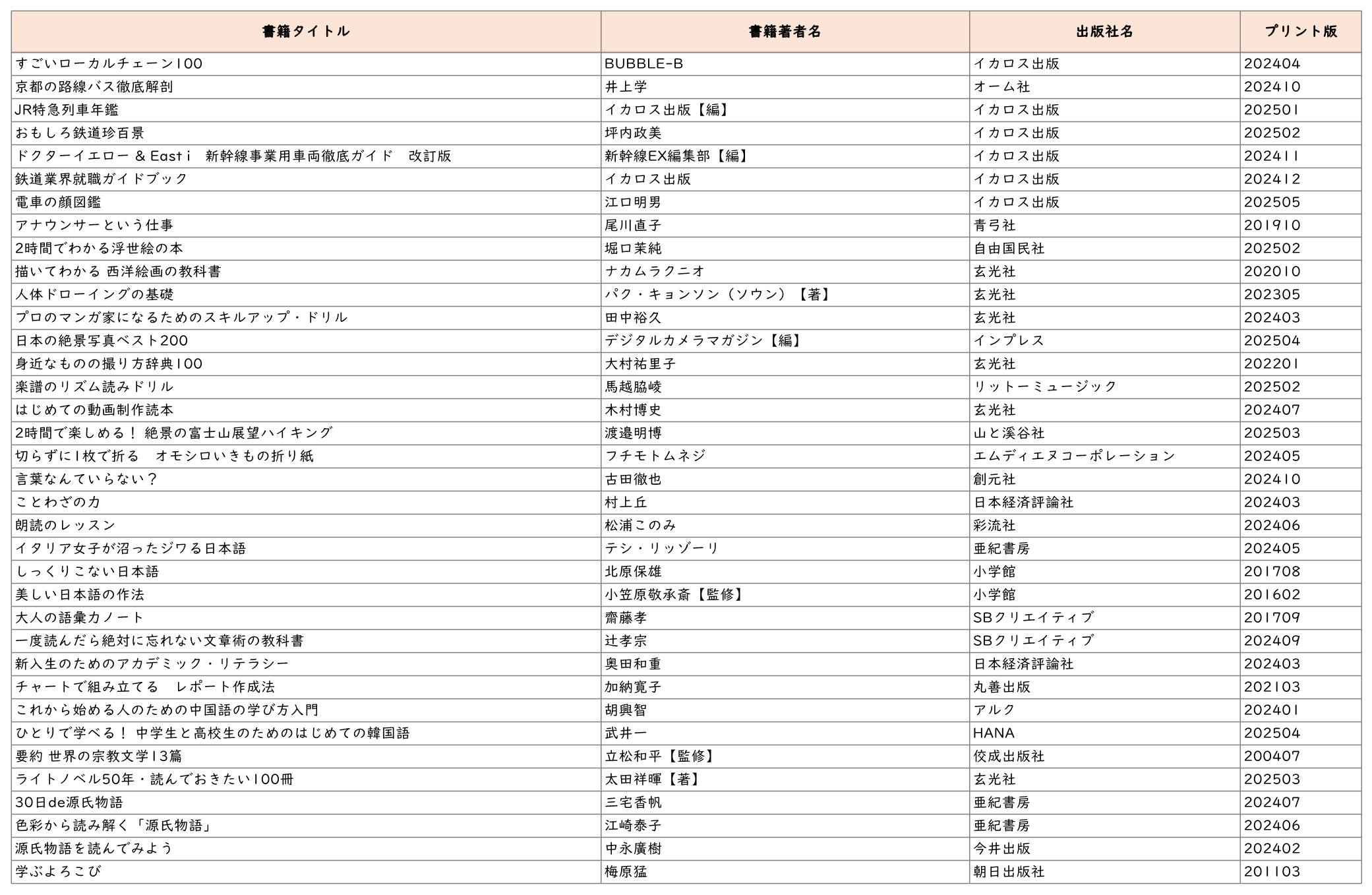 | 書籍タイトル | 書籍著者名 | 出版社名 | プリント版 |
|---|---|---|---|
| すごいローカルチェーン100 | BUBBLE-B | イカロス出版 | 202404 |
| 京都の路線バス徹底解剖 | 井上学 | オーム社 | 202410 |
| JR特急列車年鑑 | イカロス出版【編】 | イカロス出版 | 202501 |
| おもしろ鉄道珍百景 | 坪内政美 | イカロス出版 | 202502 |
| ドクターイエロー ＆ East i　新幹線事業用車両徹底ガイド　改訂版 | 新幹線EX編集部【編】 | イカロス出版 | 202411 |
| 鉄道業界就職ガイドブック | イカロス出版 | イカロス出版 | 202412 |
| 電車の顔図鑑 | 江口明男 | イカロス出版 | 202505 |
| アナウンサーという仕事 | 尾川直子 | 青弓社 | 201910 |
| 2時間でわかる浮世絵の本 | 堀口茉純 | 自由国民社 | 202502 |
| 描いてわかる 西洋絵画の教科書 | ナカムラクニオ | 玄光社 | 202010 |
| 人体ドローイングの基礎 | パク・キョンソン（ソウン）【著】 | 玄光社 | 202305 |
| プロのマンガ家になるためのスキルアップ・ドリル | 田中裕久 | 玄光社 | 202403 |
| 日本の絶景写真ベスト200 | デジタルカメラマガジン【編】 | インプレス | 202504 |
| 身近なものの撮り方辞典100 | 大村祐里子 | 玄光社 | 202201 |
| 楽譜のリズム読みドリル | 馬越脇崚 | リットーミュージック | 202502 |
| はじめての動画制作読本 | 木村博史 | 玄光社 | 202407 |
| 2時間で楽しめる！ 絶景の富士山展望ハイキング | 渡邉明博 | 山と溪谷社 | 202503 |
| 切らずに1枚で折る　オモシロいきもの折り紙 | フチモトムネジ | エムディエヌコーポレーション | 202405 |
| 言葉なんていらない？ | 古田徹也 | 創元社 | 202410 |
| ことわざの力 | 村上丘 | 日本経済評論社 | 202403 |
| 朗読のレッスン | 松浦このみ | 彩流社 | 202406 |
| イタリア女子が沼ったジワる日本語 | テシ・リッゾーリ | 亜紀書房 | 202405 |
| しっくりこない日本語 | 北原保雄 | 小学館 | 201708 |
| 美しい日本語の作法 | 小笠原敬承斎【監修】 | 小学館 | 201602 |
| 大人の語彙力ノート | 齋藤孝 | SBクリエイティブ | 201709 |
| 一度読んだら絶対に忘れない文章術の教科書 | 辻孝宗 | SBクリエイティブ | 202409 |
| 新入生のためのアカデミック・リテラシー | 奥田和重 | 日本経済評論社 | 202403 |
| チャートで組み立てる　レポート作成法 | 加納寛子 | 丸善出版 | 202103 |
| これから始める人のための中国語の学び方入門 | 胡興智 | アルク | 202401 |
| ひとりで学べる！ 中学生と高校生のためのはじめての韓国語 | 武井一 | HANA | 202504 |
| 要約 世界の宗教文学13篇 | 立松和平【監修】 | 佼成出版社 | 200407 |
| ライトノベル50年・読んでおきたい100冊 | 太田祥暉【著】 | 玄光社 | 202503 |
| 30日de源氏物語 | 三宅香帆 | 亜紀書房 | 202407 |
| 色彩から読み解く「源氏物語」 | 江崎泰子 | 亜紀書房 | 202406 |
| 源氏物語を読んでみよう | 中永廣樹 | 今井出版 | 202402 |
| 学ぶよろこび | 梅原猛 | 朝日出版社 | 201103 |